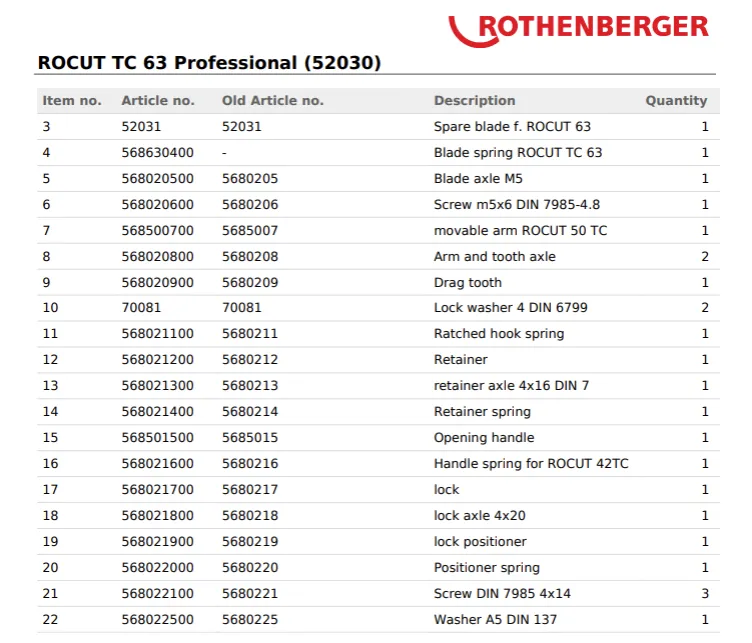 ROTHENBERGER

ROCUT TC 63 Professional (52030)

| Item no. | Article no. | Old Article no. | Description | Quantity |
|---|---|---|---|---|
| 3 | 52031 | 52031 | Spare blade f. ROCUT 63 | 1 |
| 4 | 568630400 | - | Blade spring ROCUT TC 63 | 1 |
| 5 | 568020500 | 5680205 | Blade axle M5 | 1 |
| 6 | 568020600 | 5680206 | Screw m5x6 DIN 7985-4.8 | 1 |
| 7 | 568500700 | 5685007 | movable arm ROCUT 50 TC | 1 |
| 8 | 568020800 | 5680208 | Arm and tooth axle | 2 |
| 9 | 568020900 | 5680209 | Drag tooth | 1 |
| 10 | 70081 | 70081 | Lock washer 4 DIN 6799 | 2 |
| 11 | 568021100 | 5680211 | Ratched hook spring | 1 |
| 12 | 568021200 | 5680212 | Retainer | 1 |
| 13 | 568021300 | 5680213 | retainer axle 4x16 DIN 7 | 1 |
| 14 | 568021400 | 5680214 | Retainer spring | 1 |
| 15 | 568501500 | 5685015 | Opening handle | 1 |
| 16 | 568021600 | 5680216 | Handle spring for ROCUT 42TC | 1 |
| 17 | 568021700 | 5680217 | lock | 1 |
| 18 | 568021800 | 5680218 | lock axle 4x20 | 1 |
| 19 | 568021900 | 5680219 | lock positioner | 1 |
| 20 | 568022000 | 5680220 | Positioner spring | 1 |
| 21 | 568022100 | 5680221 | Screw DIN 7985 4x14 | 3 |
| 22 | 568022500 | 5680225 | Washer A5 DIN 137 | 1 |